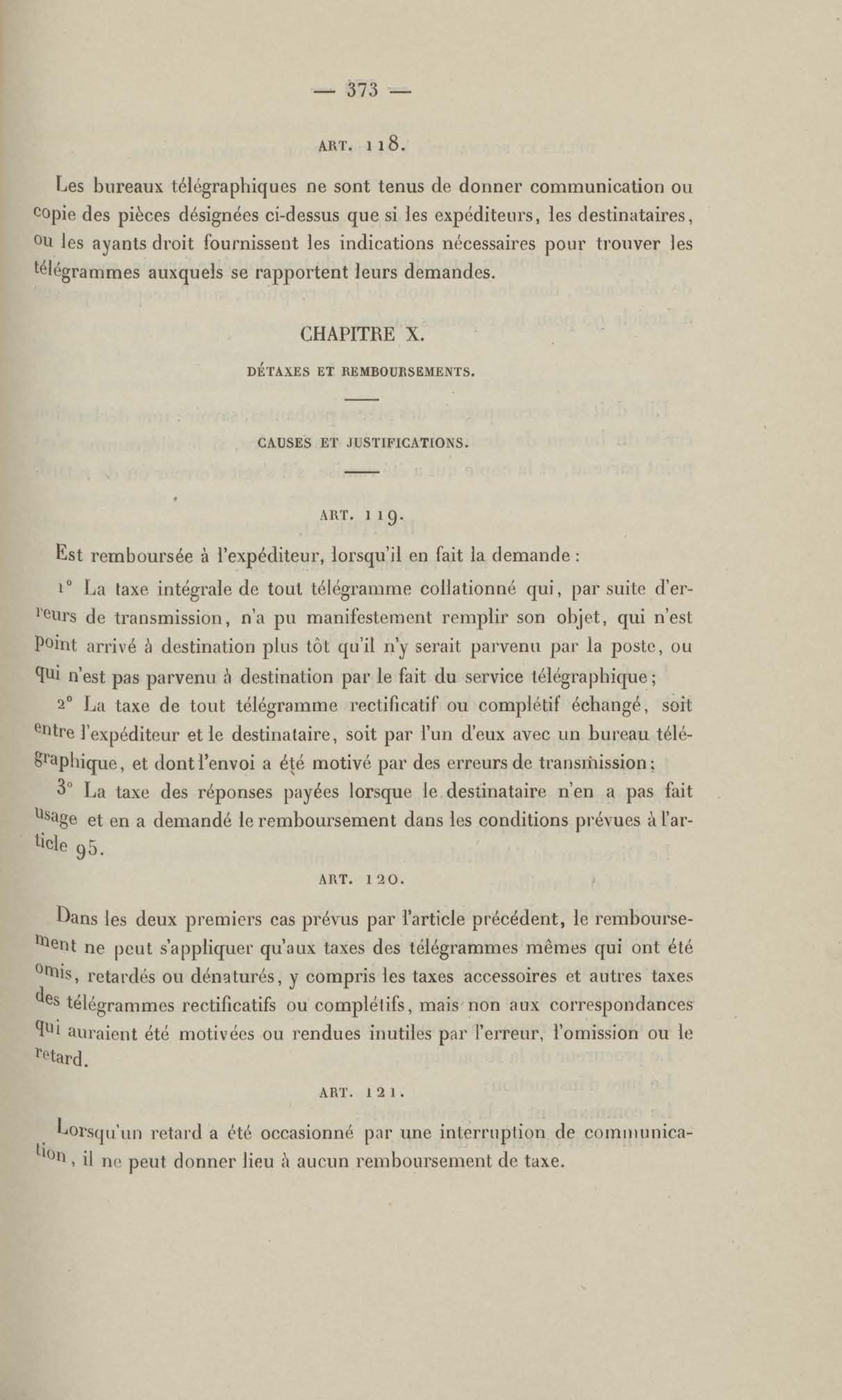 — 373 —

ART. 118.

Les bureaux télégraphiques ne sont tenus de donner communication ou copie des pièces désignées ci-dessus que si les expéditeurs, les destinataires, ou les ayants droit fournissent les indications nécessaires pour trouver les télégrammes auxquels se rapportent leurs demandes.

CHAPITRE X.

DÉTAXES ET REMBOURSEMENTS.

CAUSES ET JUSTIFICATIONS.

ART. 119.

Est remboursée à l'expéditeur, lorsqu'il en fait la demande :

1° La taxe intégrale de tout télégramme collationné qui, par suite d'erreurs de transmission, n'a pu manifestement remplir son objet, qui n'est point arrivé à destination plus tôt qu'il n'y serait parvenu par la poste, ou qui n'est pas parvenu à destination par le fait du service télégraphique;

2° La taxe de tout télégramme rectificatif ou complétif échangé, soit entre l'expéditeur et le destinataire, soit par l'un d'eux avec un bureau télégraphique, et dont l'envoi a été motivé par des erreurs de transmission;

3° La taxe des réponses payées lorsque le destinataire n'en a pas fait usage et en a demandé le remboursement dans les conditions prévues à l'article 95.

ART. 120.

Dans les deux premiers cas prévus par l'article précédent, le remboursement ne peut s'appliquer qu'aux taxes des télégrammes mêmes qui ont été omis, retardés ou dénaturés, y compris les taxes accessoires et autres taxes des télégrammes rectificatifs ou complétifs, mais non aux correspondances qui auraient été motivées ou rendues inutiles par l'erreur, l'omission ou le retard.

ART. 121.

Lorsqu'un retard a été occasionné par une interruption de communication, il ne peut donner lieu à aucun remboursement de taxe.